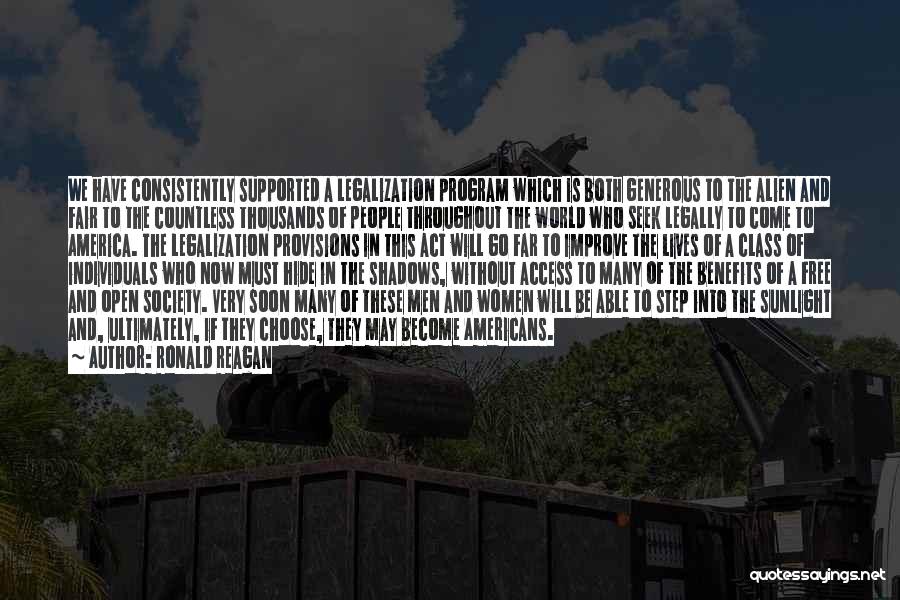 WE HAVE CONSISTENTLY SUPPORTED A LEGALIZATION PROGRAM WHICH IS BOTH GENEROUS TO THE ALIEN AND FAIR TO THE COUNTLESS THOUSANDS OF PEOPLE THROUGHOUT THE WORLD WHO SEEK LEGALLY TO COME TO AMERICA. THE LEGALIZATION PROVISIONS IN THIS ACT WILL GO FAR TO IMPROVE THE LIVES OF A CLASS OF INDIVIDUALS WHO NOW MUST HIDE IN THE SHADOWS, WITHOUT ACCESS TO MANY OF THE BENEFITS OF A FREE AND OPEN SOCIETY. VERY SOON MANY OF THESE MEN AND WOMEN WILL BE ABLE TO STEP INTO THE SUNLIGHT AND, ULTIMATELY, IF THEY CHOOSE, THEY MAY BECOME AMERICANS.
~ AUTHOR: RONALD REAGAN

quotessayings.net